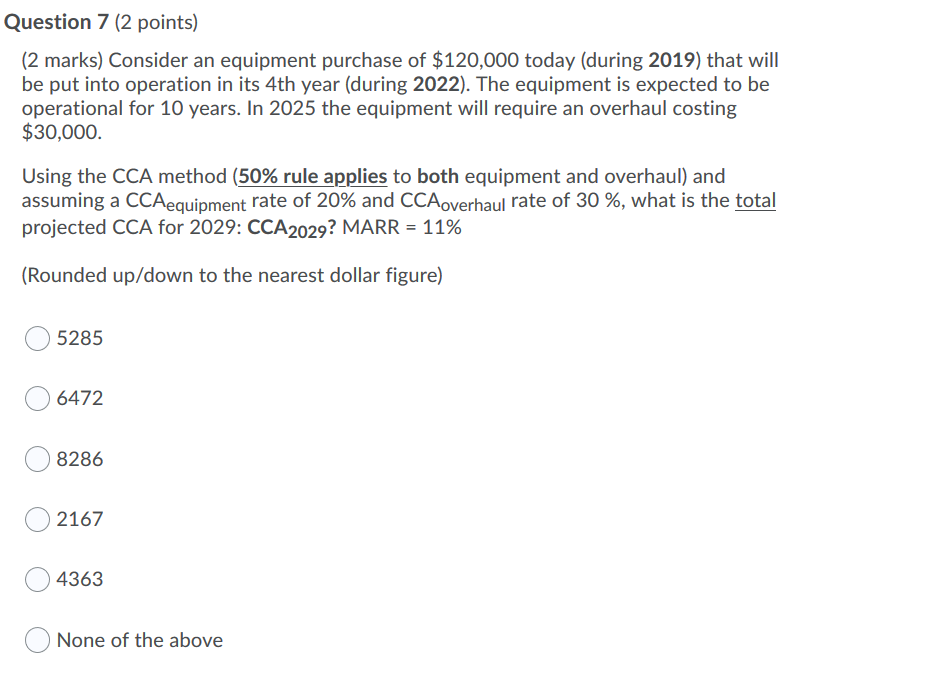 Question 7 (2 points)

(2 marks) Consider an equipment purchase of \$120,000 today (during 2019) that will be put into operation in its 4th year (during 2022). The equipment is expected to be operational for 10 years. In 2025 the equipment will require an overhaul costing \$30,000.

Using the CCA method (50% rule applies to both equipment and overhaul) and assuming a $CCA_{equipment}$ rate of 20% and $CCA_{overhaul}$ rate of 30 %, what is the total projected CCA for 2029: $CCA_{2029}$? MARR = 11%

(Rounded up/down to the nearest dollar figure)

5285

6472

8286

2167

4363

None of the above